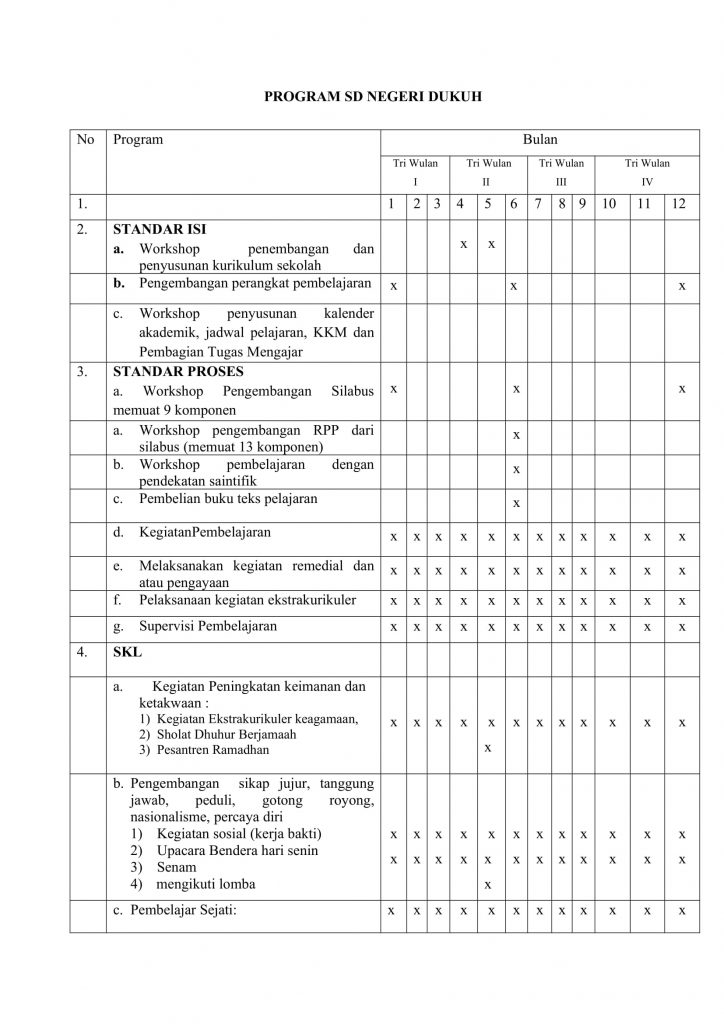 PROGRAM SD NEGERI DUKUH

| No | Program | Bulan | | | | | | | | | | | |
|---|---|---|---|---|---|---|---|---|---|---|---|---|---|
| | | Tri Wulan I | | | Tri Wulan II | | | Tri Wulan III | | | Tri Wulan IV | | |
| 1. | | 1 | 2 | 3 | 4 | 5 | 6 | 7 | 8 | 9 | 10 | 11 | 12 |
| 2. | **STANDAR ISI** **a.** Workshop penembangan dan penyusunan kurikulum sekolah | | | | x | x | | | | | | | |
| | **b.** Pengembangan perangkat pembelajaran | x | | | | | x | | | | | | x |
| | c. Workshop penyusunan kalender akademik, jadwal pelajaran, KKM dan Pembagian Tugas Mengajar | | | | | | | | | | | | |
| 3. | **STANDAR PROSES** a. Workshop Pengembangan Silabus memuat 9 komponen | x | | | | | x | | | | | | x |
| | a. Workshop pengembangan RPP dari silabus (memuat 13 komponen) | | | | | | x | | | | | | |
| | b. Workshop pembelajaran dengan pendekatan saintifik | | | | | | x | | | | | | |
| | c. Pembelian buku teks pelajaran | | | | | | x | | | | | | |
| | d. KegiatanPembelajaran | x | x | x | x | x | x | x | x | x | x | x | x |
| | e. Melaksanakan kegiatan remedial dan atau pengayaan | x | x | x | x | x | x | x | x | x | x | x | x |
| | f. Pelaksanaan kegiatan ekstrakurikuler | x | x | x | x | x | x | x | x | x | x | x | x |
| | g. Supervisi Pembelajaran | x | x | x | x | x | x | x | x | x | x | x | x |
| 4. | **SKL** | | | | | | | | | | | | |
| | a. Kegiatan Peningkatan keimanan dan ketakwaan : 1) Kegiatan Ekstrakurikuler keagamaan, 2) Sholat Dhuhur Berjamaah 3) Pesantren Ramadhan | x | x | x | x | x x | x | x | x | x | x | x | x |
| | b. Pengembangan sikap jujur, tanggung jawab, peduli, gotong royong, nasionalisme, percaya diri 1) Kegiatan sosial (kerja bakti) 2) Upacara Bendera hari senin 3) Senam 4) mengikuti lomba | x x | x x | x x | x x | x x x | x x | x x | x x | x x | x x | x x | x x |
| | c. Pembelajar Sejati: | x | x | x | x | x | x | x | x | x | x | x | x |